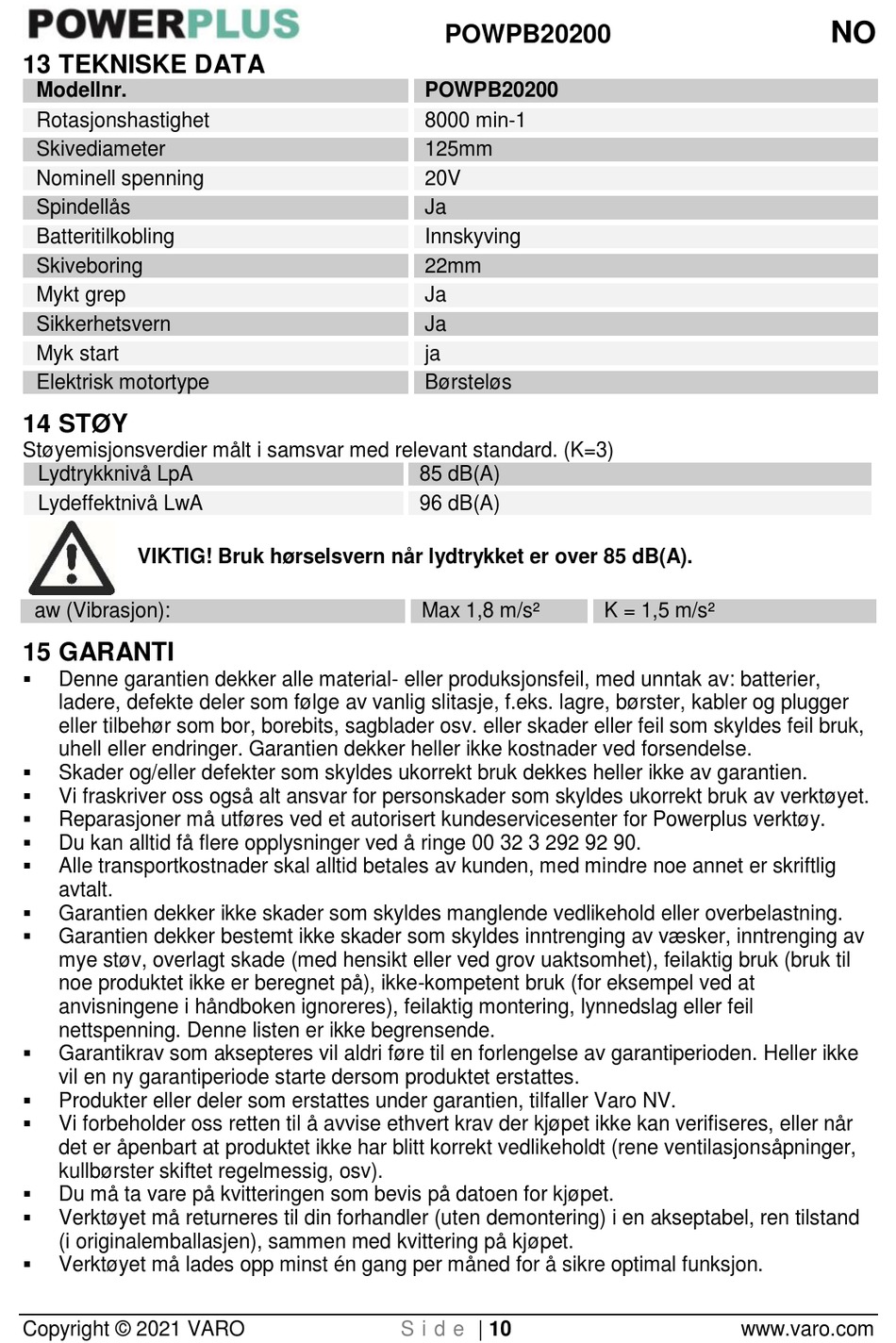 POWERPLUS POWPB20200 NO

13 TEKNISKE DATA

| Modellnr. | POWPB20200 |
|---|---|
| Rotasjonshastighet | 8000 min-1 |
| Skivediameter | 125mm |
| Nominell spenning | 20V |
| Spindellås | Ja |
| Batteritilkobling | Innskyving |
| Skiveboring | 22mm |
| Mykt grep | Ja |
| Sikkerhetsvern | Ja |
| Myk start | ja |
| Elektrisk motortype | Børsteløs |

14 STØY

Støyemisjonsverdier målt i samsvar med relevant standard. (K=3)

| Lydtrykknivå LpA | 85 dB(A) |
|---|---|
| Lydeffektnivå LwA | 96 dB(A) |

VIKTIG! Bruk hørselsvern når lydtrykket er over 85 dB(A).

| aw (Vibrasjon): | Max 1,8 m/s² | K = 1,5 m/s² |
|---|---|---|

15 GARANTI

▪ Denne garantien dekker alle material- eller produksjonsfeil, med unntak av: batterier, ladere, defekte deler som følge av vanlig slitasje, f.eks. lagre, børster, kabler og plugger eller tilbehør som bor, borebits, sagblader osv. eller skader eller feil som skyldes feil bruk, uhell eller endringer. Garantien dekker heller ikke kostnader ved forsendelse.
▪ Skader og/eller defekter som skyldes ukorrekt bruk dekkes heller ikke av garantien.
▪ Vi fraskriver oss også alt ansvar for personskader som skyldes ukorrekt bruk av verktøyet.
▪ Reparasjoner må utføres ved et autorisert kundeservicesenter for Powerplus verktøy.
▪ Du kan alltid få flere opplysninger ved å ringe 00 32 3 292 92 90.
▪ Alle transportkostnader skal alltid betales av kunden, med mindre noe annet er skriftlig avtalt.
▪ Garantien dekker ikke skader som skyldes manglende vedlikehold eller overbelastning.
▪ Garantien dekker bestemt ikke skader som skyldes inntrenging av væsker, inntrenging av mye støv, overlagt skade (med hensikt eller ved grov uaktsomhet), feilaktig bruk (bruk til noe produktet ikke er beregnet på), ikke-kompetent bruk (for eksempel ved at anvisningene i håndboken ignoreres), feilaktig montering, lynnedslag eller feil nettspenning. Denne listen er ikke begrensende.
▪ Garantikrav som aksepteres vil aldri føre til en forlengelse av garantiperioden. Heller ikke vil en ny garantiperiode starte dersom produktet erstattes.
▪ Produkter eller deler som erstattes under garantien, tilfaller Varo NV.
▪ Vi forbeholder oss retten til å avvise ethvert krav der kjøpet ikke kan verifiseres, eller når det er åpenbart at produktet ikke har blitt korrekt vedlikeholdt (rene ventilasjonsåpninger, kullbørster skiftet regelmessig, osv).
▪ Du må ta vare på kvitteringen som bevis på datoen for kjøpet.
▪ Verktøyet må returneres til din forhandler (uten demontering) i en akseptabel, ren tilstand (i originalemballasjen), sammen med kvittering på kjøpet.
▪ Verktøyet må lades opp minst én gang per måned for å sikre optimal funksjon.

Copyright © 2021 VARO Side | 10 www.varo.com